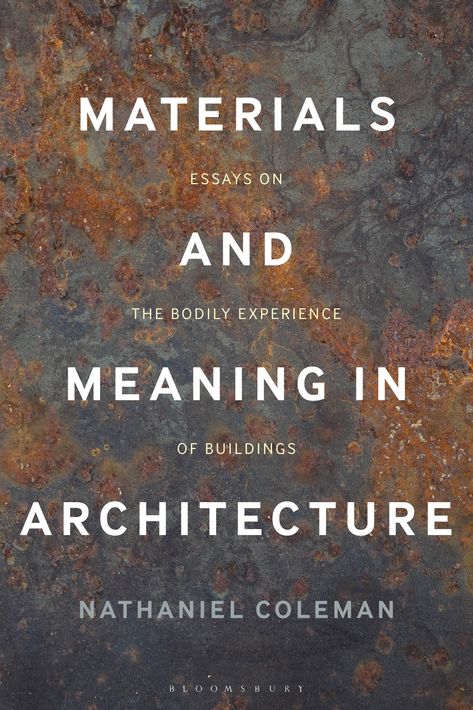 MATERIALS

ESSAYS ON

AND

THE BODILY EXPERIENCE

MEANING IN

OF BUILDINGS

ARCHITECTURE

NATHANIEL COLEMAN

BLOOMSBURY